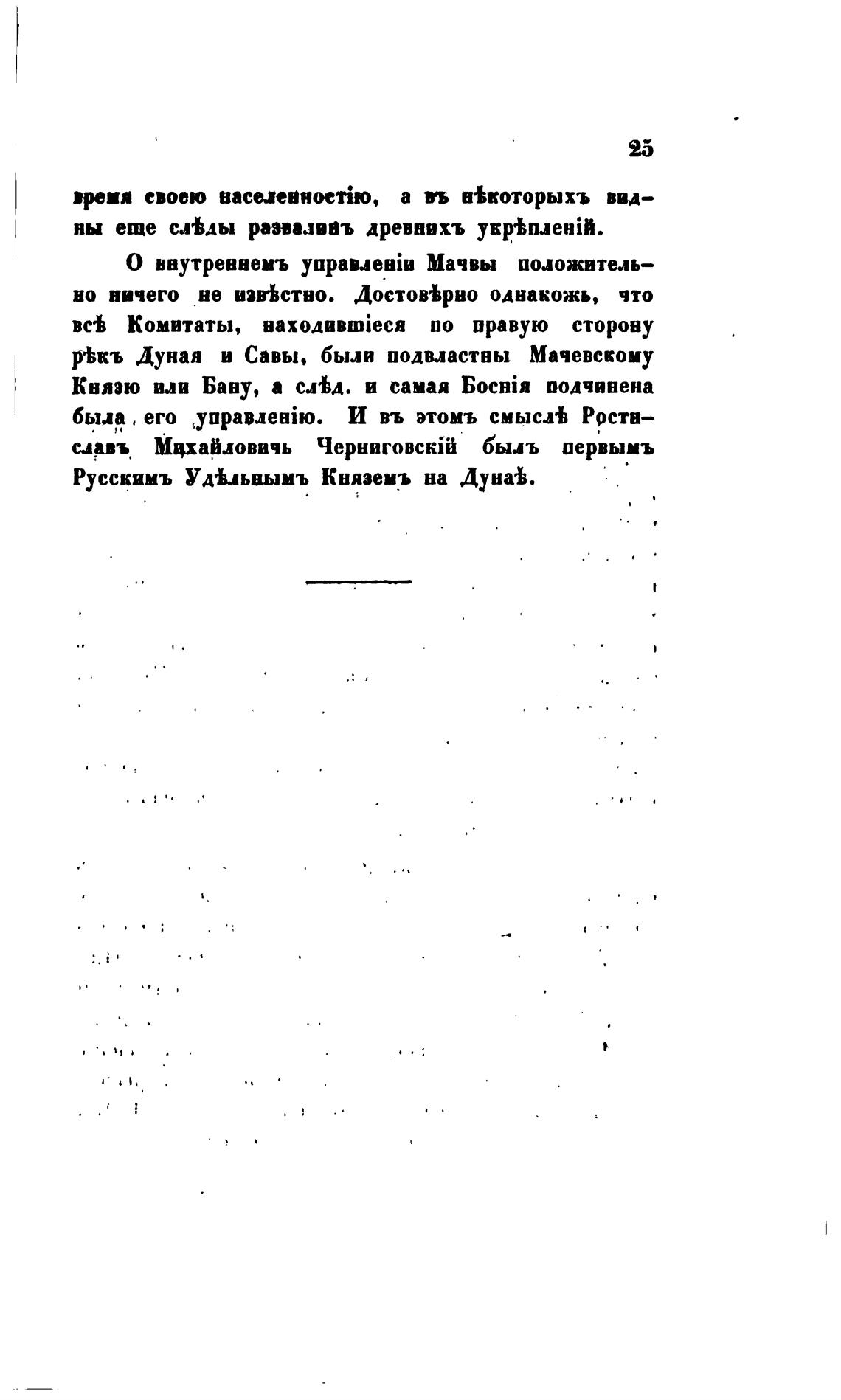 25

время своею населенностію, а въ нѣкоторыхъ видны еще слѣды развалинъ древнихъ укрѣпленій.

О внутреннемъ управленіи Мачвы положительно ничего не извѣстно. Достовѣрно однакожь, что всѣ Комитаты, находившіеся по правую сторону рѣкъ Дуная и Савы, были подвластны Мачевскому Князю или Бану, а слѣд. и самая Боснія подчинена была его управленію. И въ этомъ смыслѣ Ростиславъ Михайловичь Черниговскій былъ первымъ Русскимъ Удѣльнымъ Княземъ на Дунаѣ.